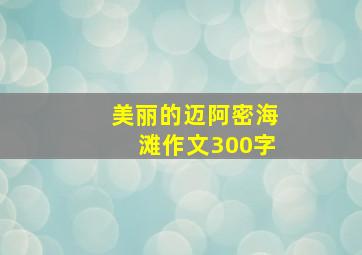 美丽的迈阿密海滩作文300字